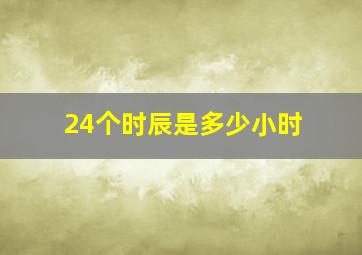 24个时辰是多少小时